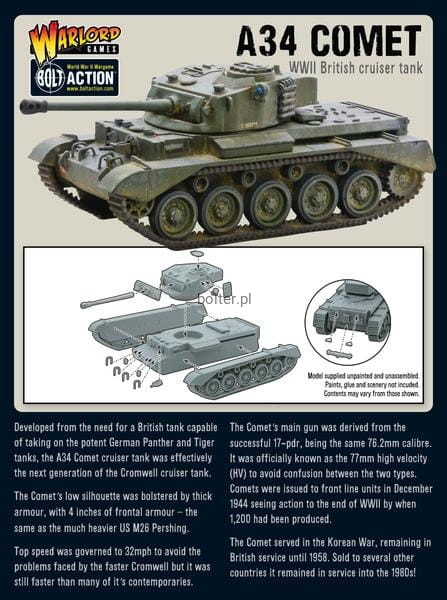 WARLORD GAMES
World War II Wargame
BOLT ACTION
www.boltaction.com

A34 COMET
WWII British cruiser tank

bolter.pl

Model supplied unpainted and unassembled. Paints, glue and scenery not incuded. Contents may vary from those shown.

Developed from the need for a British tank capable of taking on the potent German Panther and Tiger tanks, the A34 Comet cruiser tank was effectively the next generation of the Cromwell cruiser tank.

The Comet's low silhouette was bolstered by thick armour, with 4 inches of frontal armour – the same as the much heavier US M26 Pershing.

Top speed was governed to 32mph to avoid the problems faced by the faster Cromwell but it was still faster than many of it's contemporaries.

The Comet's main gun was derived from the successful 17-pdr, being the same 76.2mm calibre. It was officially known as the 77mm high velocity (HV) to avoid confusion between the two types. Comets were issued to front line units in December 1944 seeing action to the end of WWII by when 1,200 had been produced.

The Comet served in the Korean War, remaining in British service until 1958. Sold to several other countries it remained in service into the 1980s!